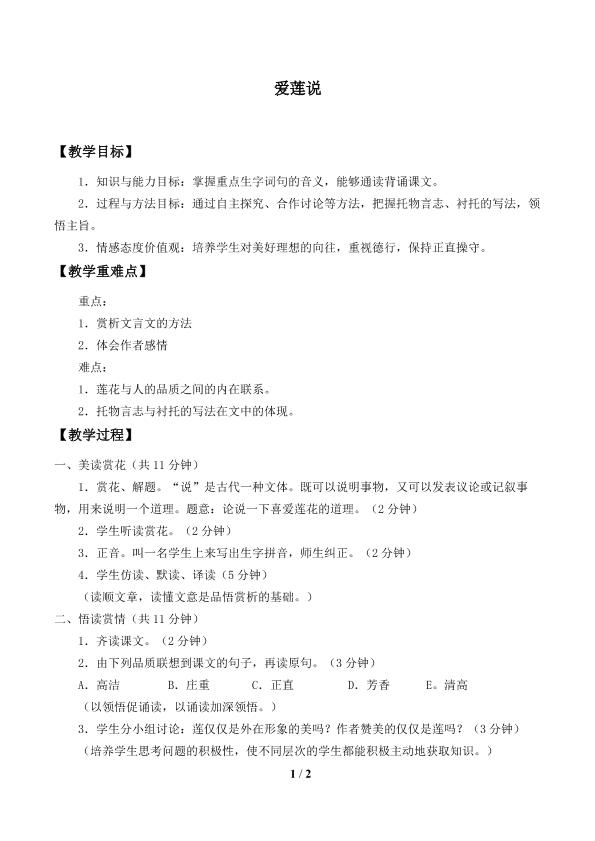 爱莲说

【教学目标】

1．知识与能力目标：掌握重点生字词句的音义，能够通读背诵课文。

2．过程与方法目标：通过自主探究、合作讨论等方法，把握托物言志、衬托的写法，领悟主旨。

3．情感态度价值观：培养学生对美好理想的向往，重视德行，保持正直操守。

【教学重难点】

重点：

1．赏析文言文的方法

2．体会作者感情

难点：

1．莲花与人的品质之间的内在联系。

2．托物言志与衬托的写法在文中的体现。

【教学过程】

一、美读赏花（共11分钟）

1．赏花、解题。“说”是古代一种文体。既可以说明事物，又可以发表议论或记叙事物，用来说明一个道理。题意：论说一下喜爱莲花的道理。（2分钟）

2．学生听读赏花。（2分钟）

3．正音。叫一名学生上来写出生字拼音，师生纠正。（2分钟）

4．学生仿读、默读、译读（5分钟）

（读顺文章，读懂文意是品悟赏析的基础。）

二、悟读赏情（共11分钟）

1．齐读课文。（2分钟）

2．由下列品质联想到课文的句子，再读原句。（3分钟）

A．高洁 B．庄重 C．正直 D．芳香 E．清高

（以领悟促诵读，以诵读加深领悟。）

3．学生分小组讨论：莲仅仅是外在形象的美吗？作者赞美的仅仅是莲吗？（3分钟）

（培养学生思考问题的积极性，使不同层次的学生都能积极主动地获取知识。）

1 / 2